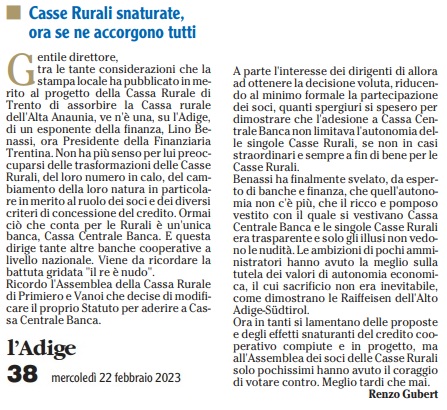 Casse Rurali snaturate, ora se ne accorgono tutti

Gentile direttore,
tra le tante considerazioni che la stampa locale ha pubblicato in merito al progetto della Cassa Rurale di Trento di assorbire la Cassa rurale dell'Alta Anaunia, ve n'è una, su l'Adige, di un esponente della finanza, Lino Benassi, ora Presidente della Finanziaria Trentina. Non ha più senso per lui preoccuparsi delle trasformazioni delle Casse Rurali, del loro numero in calo, del cambiamento della loro natura in particolare in merito al ruolo dei soci e dei diversi criteri di concessione del credito. Ormai ciò che conta per le Rurali è un'unica banca, Cassa Centrale Banca. E questa dirige tante altre banche cooperative a livello nazionale. Viene da ricordare la battuta gridata "il re è nudo".
Ricordo l'Assemblea della Cassa Rurale di Primiero e Vanoi che decise di modificare il proprio Statuto per aderire a Cassa Centrale Banca.

l'Adige
38 mercoledì 22 febbraio 2023

A parte l'interesse dei dirigenti di allora ad ottenere la decisione voluta, riducendo al minimo formale la partecipazione dei soci, quanti spergiuri si spesero per dimostrare che l'adesione a Cassa Centrale Banca non limitava l'autonomia delle singole Casse Rurali, se non in casi straordinari e sempre a fin di bene per le Casse Rurali.
Benassi ha finalmente svelato, da esperto di banche e finanza, che quell'autonomia non c'è più, che il ricco e pomposo vestito con il quale si vestivano Cassa Centrale Banca e le singole Casse Rurali era trasparente e solo gli illusi non vedono le nudità. Le ambizioni di pochi amministratori hanno avuto la meglio sulla tutela dei valori di autonomia economica, il cui sacrificio non era inevitabile, come dimostrano le Raiffeisen dell'Alto Adige-Südtirol.
Ora in tanti si lamentano delle proposte e degli effetti snaturanti del credito cooperativo compiute e in progetto, ma all'Assemblea dei soci delle Casse Rurali solo pochissimi hanno avuto il coraggio di votare contro. Meglio tardi che mai.
Renzo Gubert